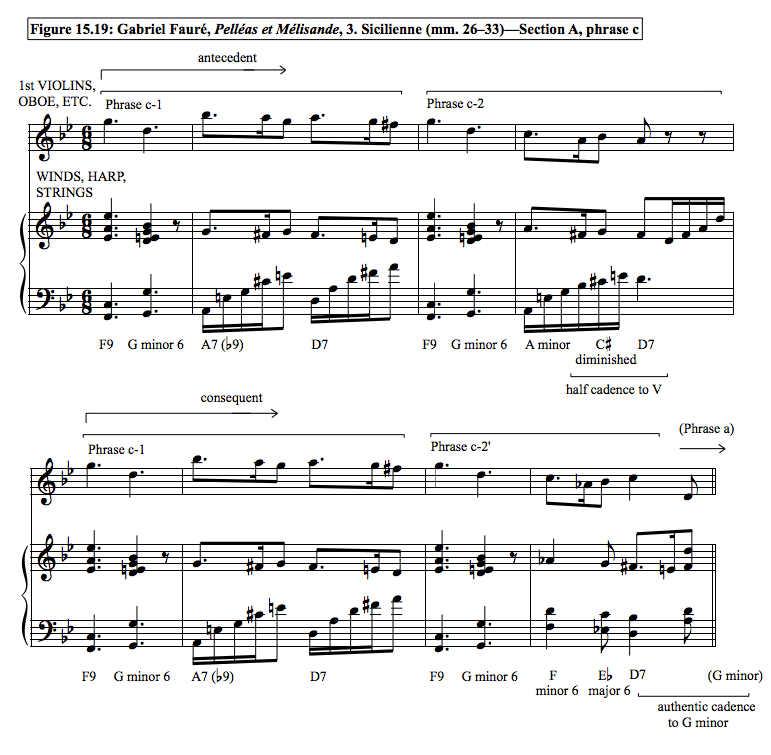 Figure 15.19: Gabriel Fauré, Pelléas et Mélisande, 3. Sicilienne (mm. 26–33)—Section A, phrase c

antecedent

1st VIOLINS, OBOE, ETC.

Phrase c-1

Phrase c-2

WINDS, HARP, STRINGS

F9 G minor 6 A7 (♭9) D7 F9 G minor 6 A minor C♯ diminished D7

half cadence to V

consequent

Phrase c-1

Phrase c-2'

(Phrase a)

F9 G minor 6 A7 (♭9) D7 F9 G minor 6 F minor 6 E♭ major 6 D7 (G minor)

authentic cadence to G minor